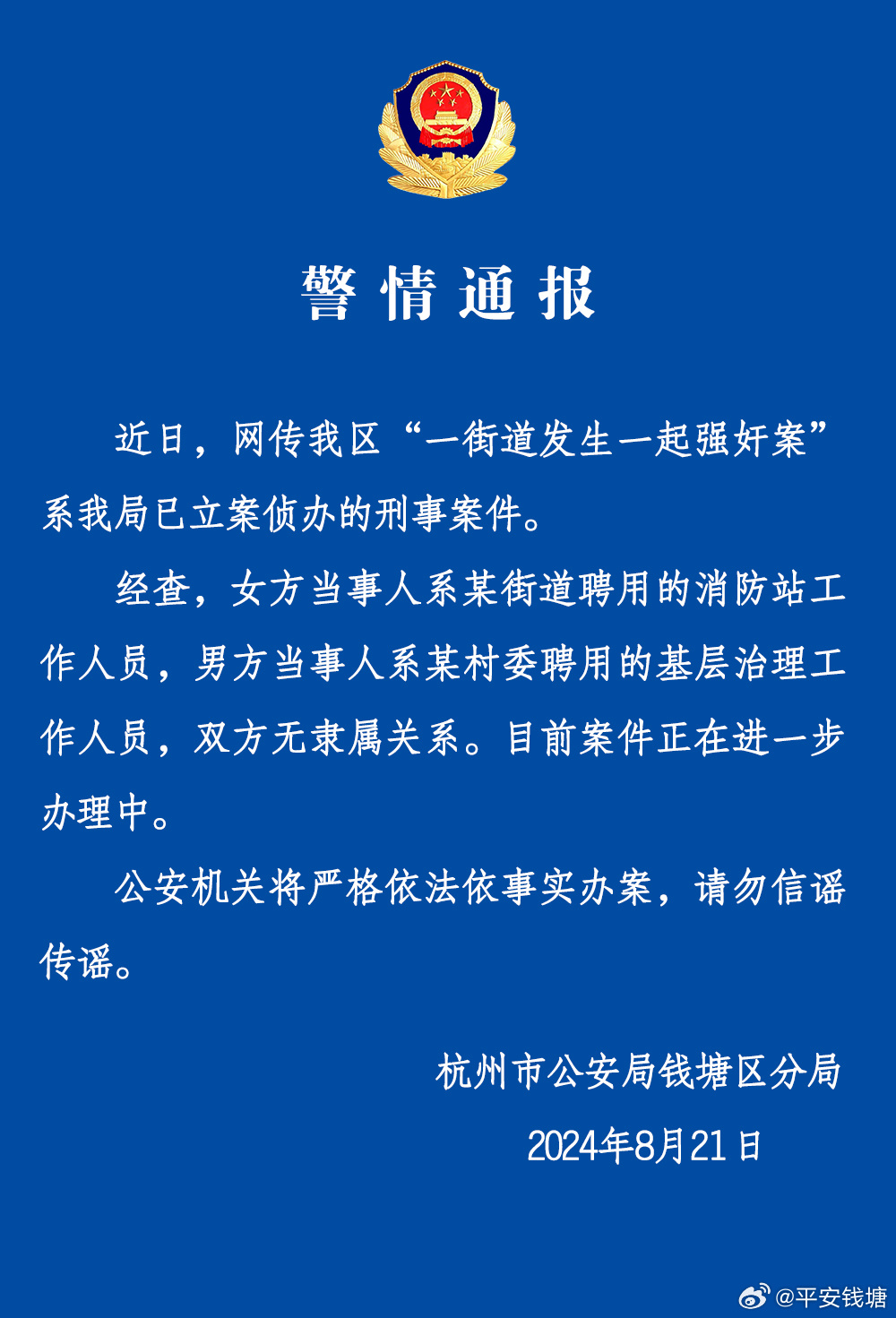 警情通报

近日，网传我区“一街道发生一起强奸案”系我局已立案侦办的刑事案件。

经查，女方当事人系某街道聘用的消防站工作人员，男方当事人系某村委聘用的基层治理工作人员，双方无隶属关系。目前案件正在进一步办理中。

公安机关将严格依法依事实办案，请勿信谣传谣。

杭州市公安局钱塘区分局

2024年8月21日

@平安钱塘